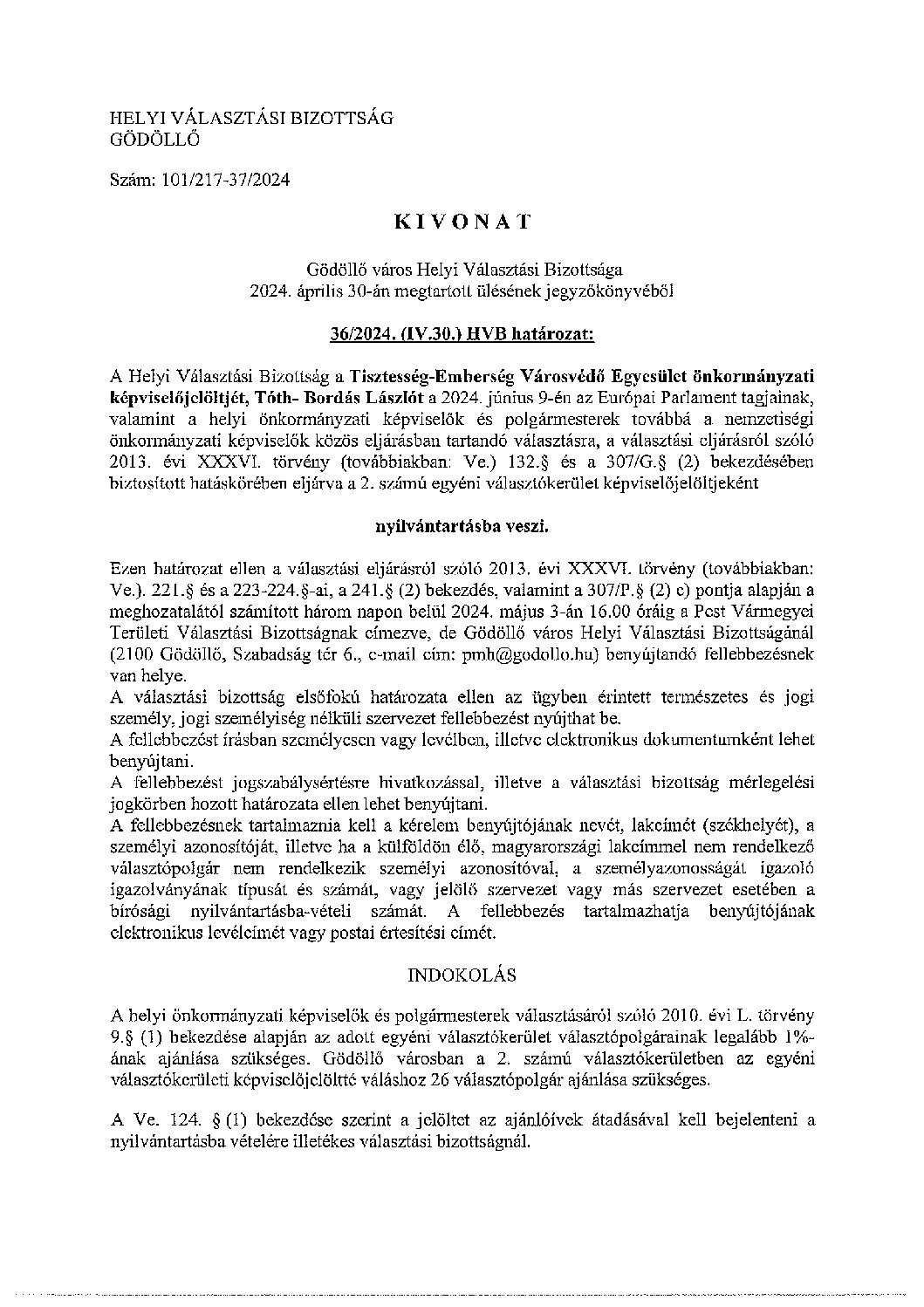 HELYI VÁLASZTÁSI BIZOTTSÁG
GÖDÖLLŐ

Szám: 101/217-37/2024

KIVONAT

Gödöllő város Helyi Választási Bizottsága
2024. április 30-án megtartott ülésének jegyzőkönyvéből

36/2024. (IV.30.) HVB határozat:

A Helyi Választási Bizottság a Tisztesség-Emberség Városvédő Egyesület önkormányzati képviselőjelöltjét, Tóth- Bordás Lászlót a 2024. június 9-én az Európai Parlament tagjainak, valamint a helyi önkormányzati képviselők és polgármesterek továbbá a nemzetiségi önkormányzati képviselők közös eljárásban tartandó választásra, a választási eljárásról szóló 2013. évi XXXVI. törvény (továbbiakban: Ve.) 132.§ és a 307/G.§ (2) bekezdésében biztosított hatáskörében eljárva a 2. számú egyéni választókerület képviselőjelöltjeként

nyilvántartásba veszi.

Ezen határozat ellen a választási eljárásról szóló 2013. évi XXXVI. törvény (továbbiakban: Ve.). 221.§ és a 223-224.§-ai, a 241.§ (2) bekezdés, valamint a 307/P.§ (2) c) pontja alapján a meghozatalától számított három napon belül 2024. május 3-án 16.00 óráig a Pest Vármegyei Területi Választási Bizottságnak címezve, de Gödöllő város Helyi Választási Bizottságánál (2100 Gödöllő, Szabadság tér 6., e-mail cím: pmh@godollo.hu) benyújtandó fellebbezésnek van helye.
A választási bizottság elsőfokú határozata ellen az ügyben érintett természetes és jogi személy, jogi személyiség nélküli szervezet fellebbezést nyújthat be.
A fellebbezést írásban személyesen vagy levélben, illetve elektronikus dokumentumként lehet benyújtani.
A fellebbezést jogszabálysértésre hivatkozással, illetve a választási bizottság mérlegelési jogkörben hozott határozata ellen lehet benyújtani.
A fellebbezésnek tartalmaznia kell a kérelem benyújtójának nevét, lakcímét (székhelyét), a személyi azonosítóját, illetve ha a külföldön élő, magyarországi lakcímmel nem rendelkező választópolgár nem rendelkezik személyi azonosítóval, a személyazonosságát igazoló igazolványának típusát és számát, vagy jelölő szervezet vagy más szervezet esetében a bírósági nyilvántartásba-vételi számát. A fellebbezés tartalmazhatja benyújtójának elektronikus levélcímét vagy postai értesítési címét.

INDOKOLÁS

A helyi önkormányzati képviselők és polgármesterek választásáról szóló 2010. évi L. törvény 9.§ (1) bekezdése alapján az adott egyéni választókerület választópolgárainak legalább 1%-ának ajánlása szükséges. Gödöllő városban a 2. számú választókerületben az egyéni választókerületi képviselőjelöltté váláshoz 26 választópolgár ajánlása szükséges.

A Ve. 124. § (1) bekezdése szerint a jelöltet az ajánlóívek átadásával kell bejelenteni a nyilvántartásba vételére illetékes választási bizottságnál.